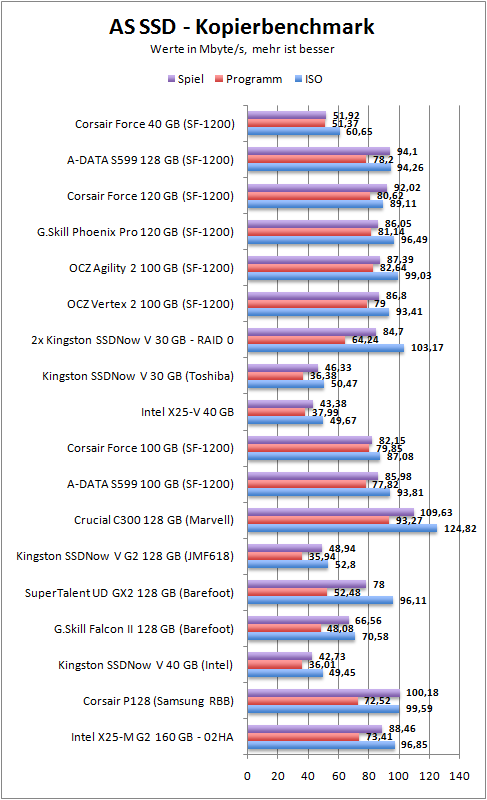 AS SSD - Kopierbenchmark
Werte in Mbyte/s, mehr ist besser

Spiel Programm ISO

Corsair Force 40 GB (SF-1200) 51,92 51,37 60,65
A-DATA S599 128 GB (SF-1200) 94,1 78,2 94,26
Corsair Force 120 GB (SF-1200) 92,02 80,62 89,11
G.Skill Phoenix Pro 120 GB (SF-1200) 86,05 81,14 96,49
OCZ Agility 2 100 GB (SF-1200) 87,39 82,64 99,03
OCZ Vertex 2 100 GB (SF-1200) 86,8 79 93,41
2x Kingston SSDNow V 30 GB - RAID 0 84,7 64,24 103,17
Kingston SSDNow V 30 GB (Toshiba) 46,33 36,38 50,47
Intel X25-V 40 GB 43,38 37,99 49,67
Corsair Force 100 GB (SF-1200) 82,15 79,85 87,08
A-DATA S599 100 GB (SF-1200) 85,98 77,82 93,81
Crucial C300 128 GB (Marvell) 109,63 93,27 124,82
Kingston SSDNow V G2 128 GB (JMF618) 48,94 35,94 52,8
SuperTalent UD GX2 128 GB (Barefoot) 78 52,48 96,11
G.Skill Falcon II 128 GB (Barefoot) 66,56 48,08 70,58
Kingston SSDNow V 40 GB (Intel) 42,73 36,01 49,45
Corsair P128 (Samsung RBB) 100,18 72,52 99,59
Intel X25-M G2 160 GB - 02HA 88,46 73,41 96,85

0 20 40 60 80 100 120 140